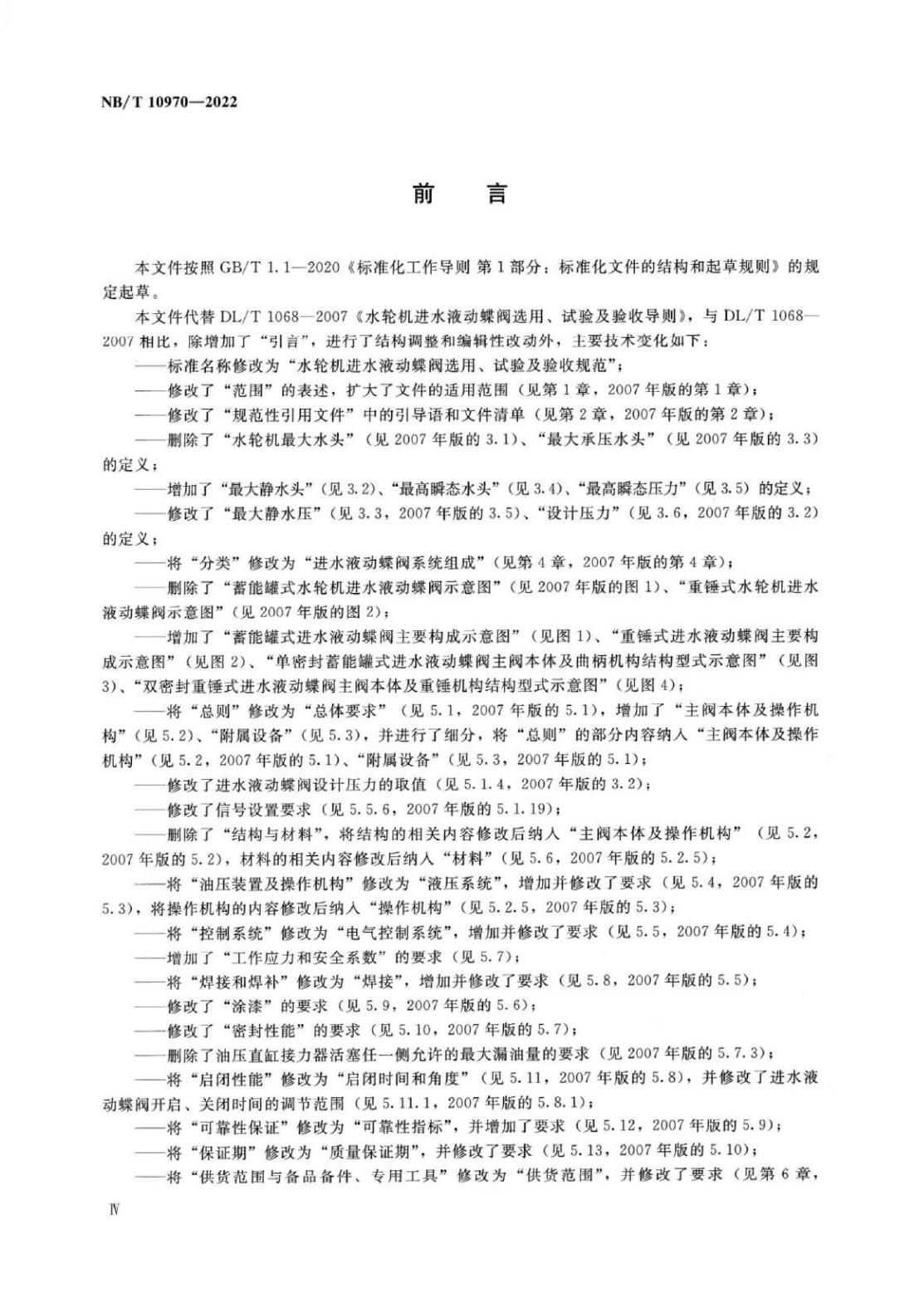 NB/T 10970—2022

前　言

本文件按照 GB/T 1.1—2020《标准化工作导则 第1部分：标准化文件的结构和起草规则》的规定起草。

本文件代替 DL/T 1068—2007《水轮机进水液动蝶阀选用、试验及验收导则》，与 DL/T 1068—2007 相比，除增加了“引言”，进行了结构调整和编辑性改动外，主要技术变化如下：

——标准名称修改为“水轮机进水液动蝶阀选用、试验及验收规范”；

——修改了“范围”的表述，扩大了文件的适用范围（见第1章，2007年版的第1章）；

——修改了“规范性引用文件”中的引导语和文件清单（见第2章，2007年版的第2章）；

——删除了“水轮机最大水头”（见2007年版的3.1）、“最大承压水头”（见2007年版的3.3）的定义；

——增加了“最大静水头”（见3.2）、“最高瞬态水头”（见3.4）、“最高瞬态压力”（见3.5）的定义；

——修改了“最大静水压”（见3.3，2007年版的3.5）、“设计压力”（见3.6，2007年版的3.2）的定义；

——将“分类”修改为“进水液动蝶阀系统组成”（见第4章，2007年版的第4章）；

——删除了“蓄能罐式水轮机进水液动蝶阀示意图”（见2007年版的图1）、“重锤式水轮机进水液动蝶阀示意图”（见2007年版的图2）；

——增加了“蓄能罐式进水液动蝶阀主要构成示意图”（见图1）、“重锤式进水液动蝶阀主要构成示意图”（见图2）、“单密封蓄能罐式进水液动蝶阀主阀本体及曲柄机构结构型式示意图”（见图3）、“双密封重锤式进水液动蝶阀主阀本体及重锤机构结构型式示意图”（见图4）；

——将“总则”修改为“总体要求”（见5.1，2007年版的5.1），增加了“主阀本体及操作机构”（见5.2）、“附属设备”（见5.3），并进行了细分，将“总则”的部分内容纳入“主阀本体及操作机构”（见5.2，2007年版的5.1）、“附属设备”（见5.3，2007年版的5.1）；

——修改了进水液动蝶阀设计压力的取值（见5.1.4，2007年版的3.2）；

——修改了信号设置要求（见5.5.6，2007年版的5.1.19）；

——删除了“结构与材料”，将结构的相关内容修改后纳入“主阀本体及操作机构”（见5.2，2007年版的5.2），材料的相关内容修改后纳入“材料”（见5.6，2007年版的5.2.5）；

——将“油压装置及操作机构”修改为“液压系统”，增加并修改了要求（见5.4，2007年版的5.3），将操作机构的内容修改后纳入“操作机构”（见5.2.5，2007年版的5.3）；

——将“控制系统”修改为“电气控制系统”，增加并修改了要求（见5.5，2007年版的5.4）；

——增加了“工作应力和安全系数”的要求（见5.7）；

——将“焊接和焊补”修改为“焊接”，增加并修改了要求（见5.8，2007年版的5.5）；

——修改了“涂漆”的要求（见5.9，2007年版的5.6）；

——修改了“密封性能”的要求（见5.10，2007年版的5.7）；

——删除了油压直缸接力器活塞任一侧允许的最大漏油量的要求（见2007年版的5.7.3）；

——将“启闭性能”修改为“启闭时间和角度”（见5.11，2007年版的5.8），并修改了进水液动蝶阀开启、关闭时间的调节范围（见5.11.1，2007年版的5.8.1）；

——将“可靠性保证”修改为“可靠性指标”，并增加了要求（见5.12，2007年版的5.9）；

——将“保证期”修改为“质量保证期”，并修改了要求（见5.13，2007年版的5.10）；

——将“供货范围与备品备件、专用工具”修改为“供货范围”，并修改了要求（见第6章，

Ⅳ